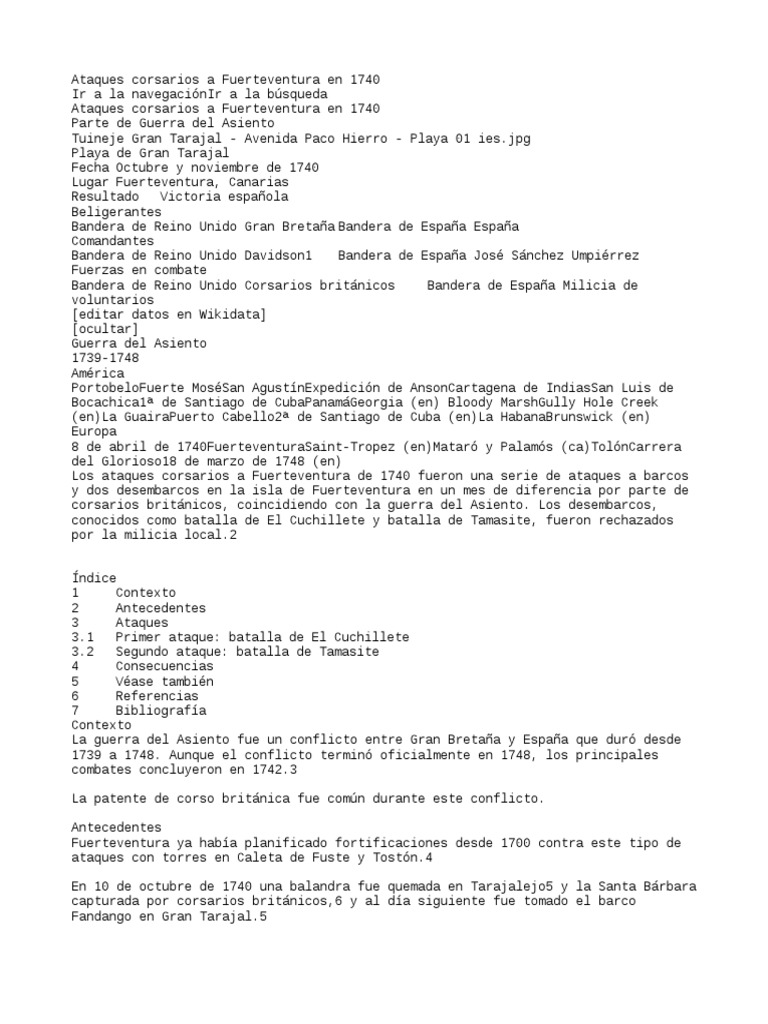 Ataques corsarios a Fuerteventura en 1740
Ir a la navegaciónIr a la búsqueda
Ataques corsarios a Fuerteventura en 1740
Parte de Guerra del Asiento
Tuineje Gran Tarajal - Avenida Paco Hierro - Playa 01 ies.jpg
Playa de Gran Tarajal
Fecha Octubre y noviembre de 1740
Lugar Fuerteventura, Canarias
Resultado Victoria española
Beligerantes
Bandera de Reino Unido Gran Bretaña Bandera de España España
Comandantes
Bandera de Reino Unido Davidson1 Bandera de España José Sánchez Umpiérrez
Fuerzas en combate
Bandera de Reino Unido Corsarios británicos Bandera de España Milicia de voluntarios
[editar datos en Wikidata]
[ocultar]
Guerra del Asiento
1739-1748
América
PortobeloFuerte MoséSan AgustínExpedición de AnsonCartagena de IndiasSan Luis de Bocachica1ª de Santiago de CubaPanamáGeorgia (en) Bloody MarshGully Hole Creek (en)La GuairaPuerto Cabello2ª de Santiago de Cuba (en)La HabanaBrunswick (en)
Europa
8 de abril de 1740FuerteventuraSaint-Tropez (en)Mataró y Palamós (ca)TolónCarrera del Glorioso18 de marzo de 1748 (en)
Los ataques corsarios a Fuerteventura de 1740 fueron una serie de ataques a barcos y dos desembarcos en la isla de Fuerteventura en un mes de diferencia por parte de corsarios británicos, coincidiendo con la guerra del Asiento. Los desembarcos, conocidos como batalla de El Cuchillete y batalla de Tamasite, fueron rechazados por la milicia local.2

Índice
1 Contexto
2 Antecedentes
3 Ataques
3.1 Primer ataque: batalla de El Cuchillete
3.2 Segundo ataque: batalla de Tamasite
4 Consecuencias
5 Véase también
6 Referencias
7 Bibliografía
Contexto
La guerra del Asiento fue un conflicto entre Gran Bretaña y España que duró desde 1739 a 1748. Aunque el conflicto terminó oficialmente en 1748, los principales combates concluyeron en 1742.3

La patente de corso británica fue común durante este conflicto.

Antecedentes
Fuerteventura ya había planificado fortificaciones desde 1700 contra este tipo de ataques con torres en Caleta de Fuste y Tostón.4

En 10 de octubre de 1740 una balandra fue quemada en Tarajalejo5 y la Santa Bárbara capturada por corsarios británicos,6 y al día siguiente fue tomado el barco Fandango en Gran Tarajal.5